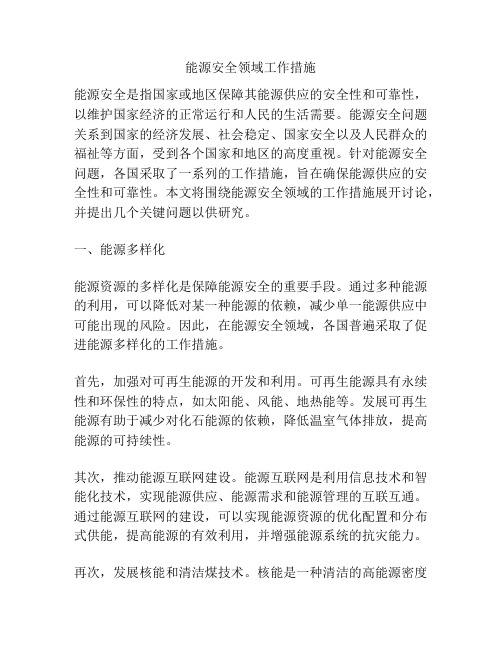 能源安全领域工作措施

能源安全是指国家或地区保障其能源供应的安全性和可靠性，以维护国家经济的正常运行和人民的生活需要。能源安全问题关系到国家的经济发展、社会稳定、国家安全以及人民群众的福祉等方面，受到各个国家和地区的高度重视。针对能源安全问题，各国采取了一系列的工作措施，旨在确保能源供应的安全性和可靠性。本文将围绕能源安全领域的工作措施展开讨论，并提出几个关键问题以供研究。

一、能源多样化

能源资源的多样化是保障能源安全的重要手段。通过多种能源的利用，可以降低对某一种能源的依赖，减少单一能源供应中可能出现的风险。因此，在能源安全领域，各国普遍采取了促进能源多样化的工作措施。

首先，加强对可再生能源的开发和利用。可再生能源具有永续性和环保性的特点，如太阳能、风能、地热能等。发展可再生能源有助于减少对化石能源的依赖，降低温室气体排放，提高能源的可持续性。

其次，推动能源互联网建设。能源互联网是利用信息技术和智能化技术，实现能源供应、能源需求和能源管理的互联互通。通过能源互联网的建设，可以实现能源资源的优化配置和分布式供能，提高能源的有效利用，并增强能源系统的抗灾能力。

再次，发展核能和清洁煤技术。核能是一种清洁的高能源密度